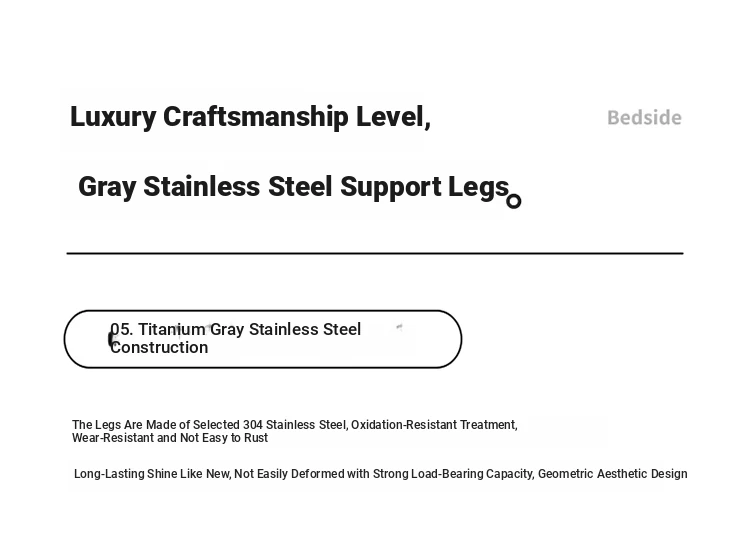 Luxury Craftsmanship Level,

Bedside

Gray Stainless Steel Support Legs。

05. Titanium Gray Stainless Steel Construction

The Legs Are Made of Selected 304 Stainless Steel, Oxidation-Resistant Treatment, Wear-Resistant and Not Easy to Rust

Long-Lasting Shine Like New, Not Easily Deformed with Strong Load-Bearing Capacity, Geometric Aesthetic Design